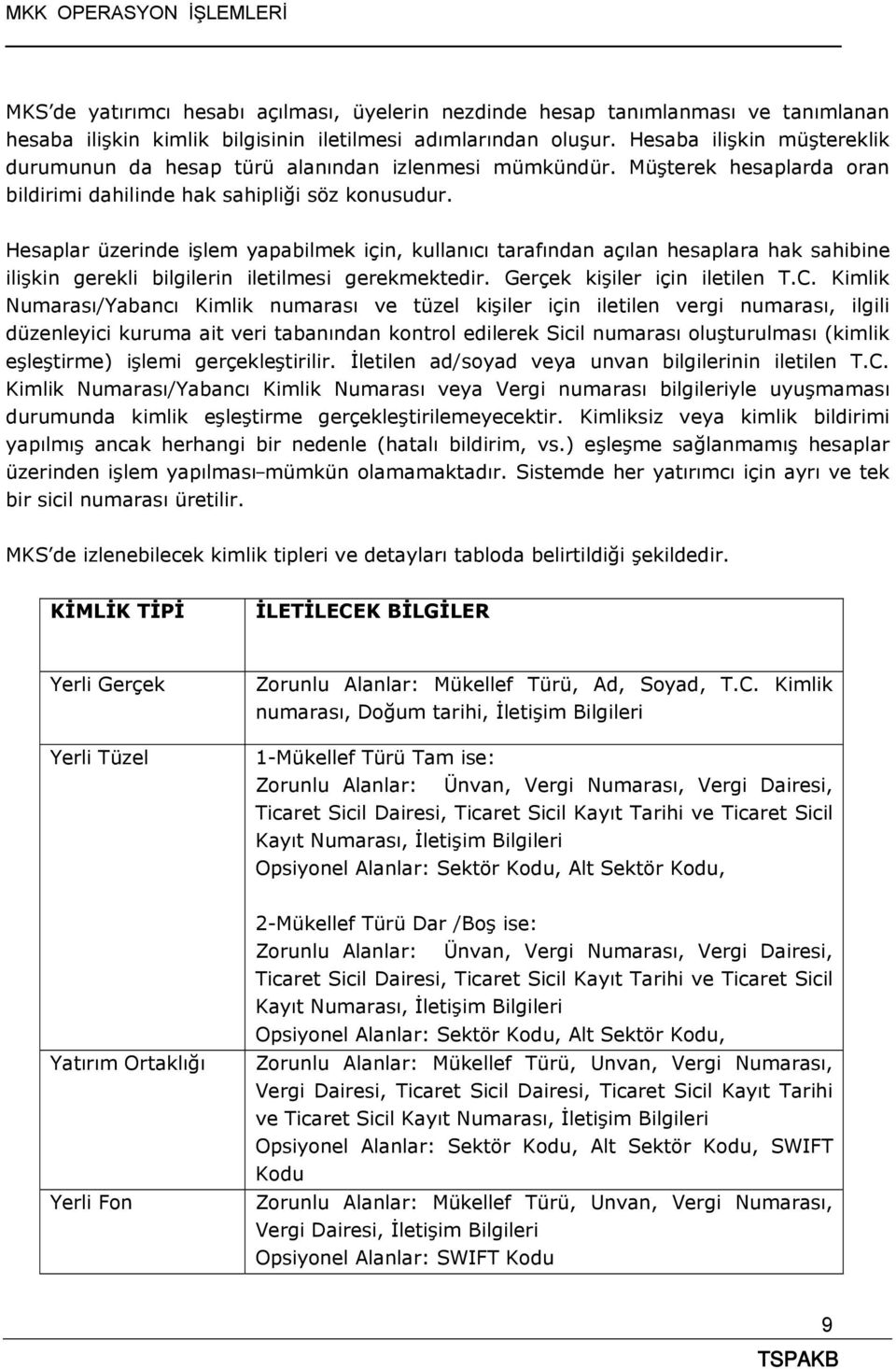 MKK OPERASYON İŞLEMLERİ

MKS'de yatırımcı hesabı açılması, üyelerin nezdinde hesap tanımlanması ve tanımlanan hesaba ilişkin kimlik bilgisinin iletilmesi adımlarından oluşur. Hesaba ilişkin müştereklik durumunun da hesap türü alanından izlenmesi mümkündür. Müşterek hesaplarda oran bildirimi dahilinde hak sahipliği söz konusudur.

Hesaplar üzerinde işlem yapabilmek için, kullanıcı tarafından açılan hesaplara hak sahibine ilişkin gerekli bilgilerin iletilmesi gerekmektedir. Gerçek kişiler için iletilen T.C. Kimlik Numarası/Yabancı Kimlik numarası ve tüzel kişiler için iletilen vergi numarası, ilgili düzenleyici kuruma ait veri tabanından kontrol edilerek Sicil numarası oluşturulması (kimlik eşleştirme) işlemi gerçekleştirilir. İletilen ad/soyad veya unvan bilgilerinin iletilen T.C. Kimlik Numarası/Yabancı Kimlik Numarası veya Vergi numarası bilgileriyle uyuşmaması durumunda kimlik eşleştirme gerçekleştirilemeyecektir. Kimliksiz veya kimlik bildirimi yapılmış ancak herhangi bir nedenle (hatalı bildirim, vs.) eşleşme sağlanmamış hesaplar üzerinden işlem yapılması mümkün olamamaktadır. Sistemde her yatırımcı için ayrı ve tek bir sicil numarası üretilir.

MKS'de izlenebilecek kimlik tipleri ve detayları tabloda belirtildiği şekildedir.

| KİMLİK TİPİ | İLETİLECEK BİLGİLER |
|---|---|
| Yerli Gerçek | Zorunlu Alanlar: Mükellef Türü, Ad, Soyad, T.C. Kimlik numarası, Doğum tarihi, İletişim Bilgileri |
| Yerli Tüzel | 1-Mükellef Türü Tam ise: Zorunlu Alanlar: Ünvan, Vergi Numarası, Vergi Dairesi, Ticaret Sicil Dairesi, Ticaret Sicil Kayıt Tarihi ve Ticaret Sicil Kayıt Numarası, İletişim Bilgileri Opsiyonel Alanlar: Sektör Kodu, Alt Sektör Kodu, 2-Mükellef Türü Dar /Boş ise: Zorunlu Alanlar: Ünvan, Vergi Numarası, Vergi Dairesi, Ticaret Sicil Dairesi, Ticaret Sicil Kayıt Tarihi ve Ticaret Sicil Kayıt Numarası, İletişim Bilgileri Opsiyonel Alanlar: Sektör Kodu, Alt Sektör Kodu, |
| Yatırım Ortaklığı | Zorunlu Alanlar: Mükellef Türü, Unvan, Vergi Numarası, Vergi Dairesi, Ticaret Sicil Dairesi, Ticaret Sicil Kayıt Tarihi ve Ticaret Sicil Kayıt Numarası, İletişim Bilgileri Opsiyonel Alanlar: Sektör Kodu, Alt Sektör Kodu, SWIFT Kodu |
| Yerli Fon | Zorunlu Alanlar: Mükellef Türü, Unvan, Vergi Numarası, Vergi Dairesi, İletişim Bilgileri Opsiyonel Alanlar: SWIFT Kodu |

9
TSPAKB